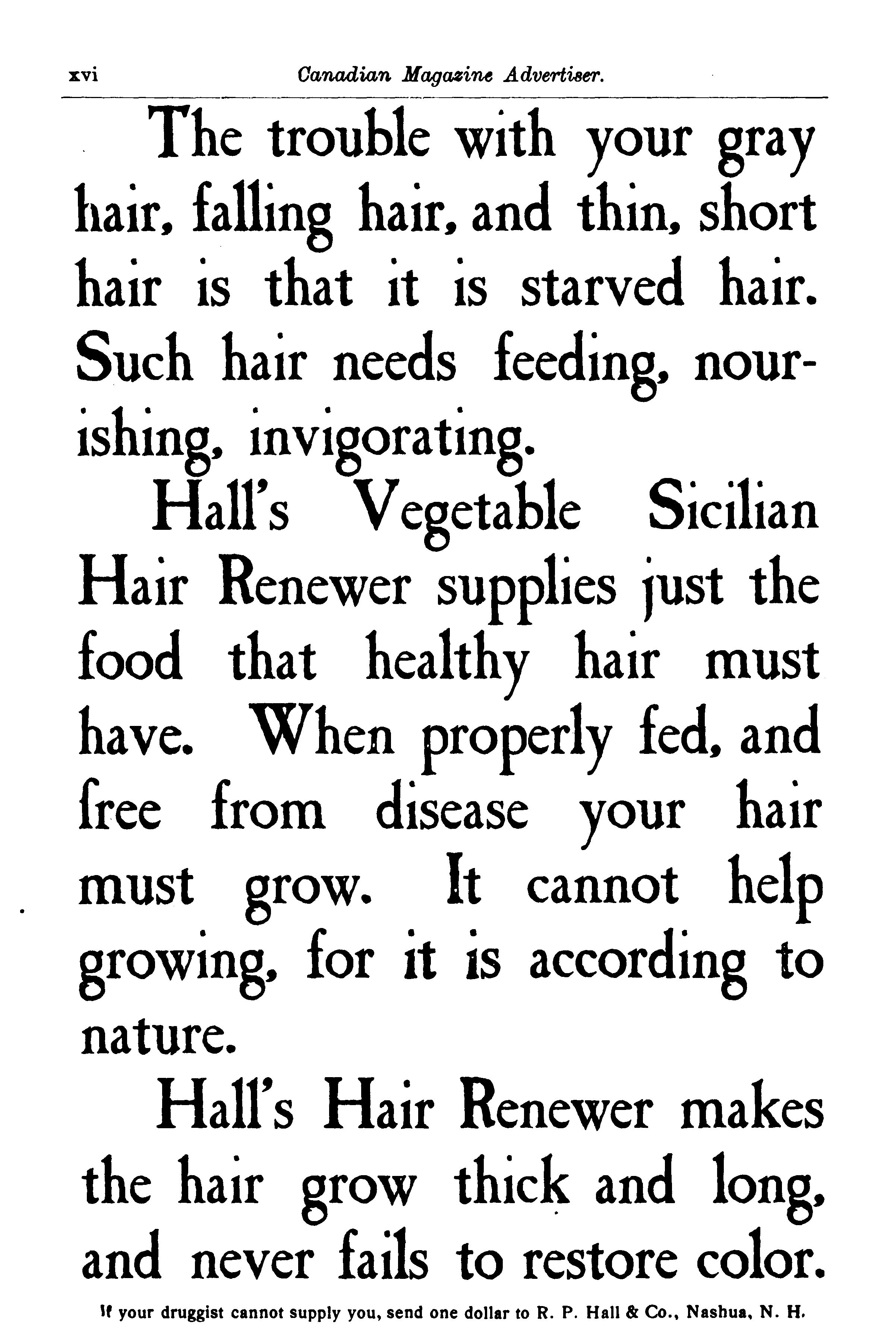 xvi Canadian Magazine Advertiser.

The trouble with your gray hair, falling hair, and thin, short hair is that it is starved hair. Such hair needs feeding, nourishing, invigorating.

Hall's Vegetable Sicilian Hair Renewer supplies just the food that healthy hair must have. When properly fed, and free from disease your hair must grow. It cannot help growing, for it is according to nature.

Hall's Hair Renewer makes the hair grow thick and long, and never fails to restore color.

If your druggist cannot supply you, send one dollar to R. P. Hall & Co., Nashua, N. H.